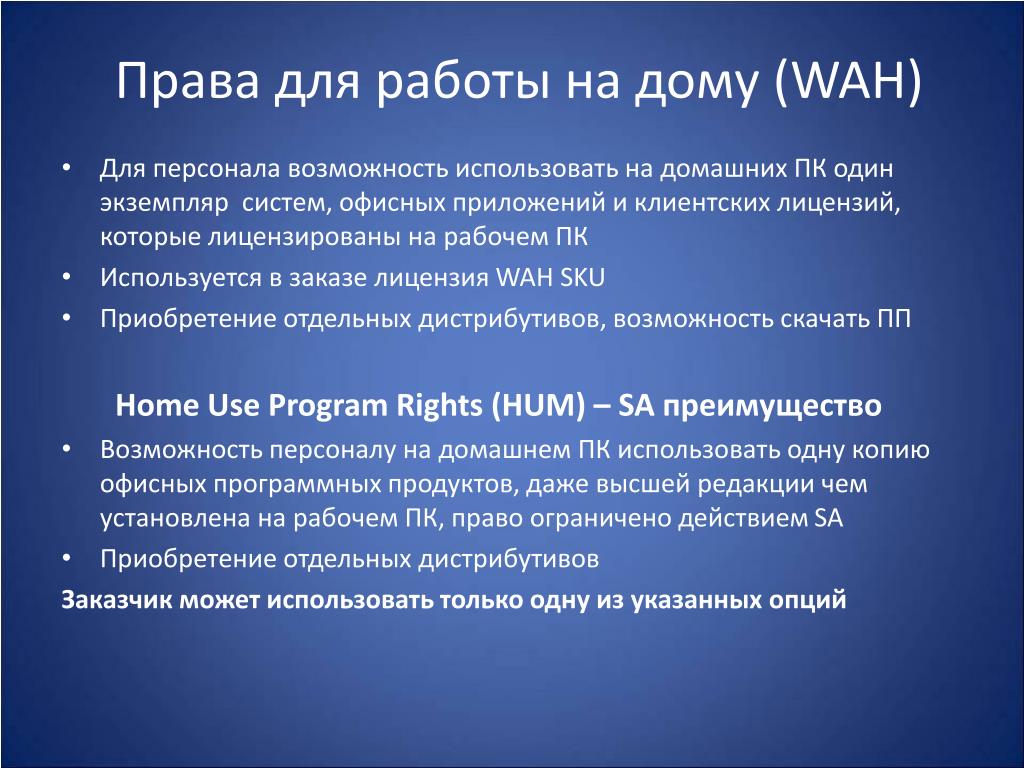 Права для работы на дому (WAH)

• Для персонала возможность использовать на домашних ПК один экземпляр систем, офисных приложений и клиентских лицензий, которые лицензированы на рабочем ПК
• Используется в заказе лицензия WAH SKU
• Приобретение отдельных дистрибутивов, возможность скачать ПП

Home Use Program Rights (HUM) – SA преимущество
• Возможность персоналу на домашнем ПК использовать одну копию офисных программных продуктов, даже высшей редакции чем установлена на рабочем ПК, право ограничено действием SA
• Приобретение отдельных дистрибутивов
Заказчик может использовать только одну из указанных опций